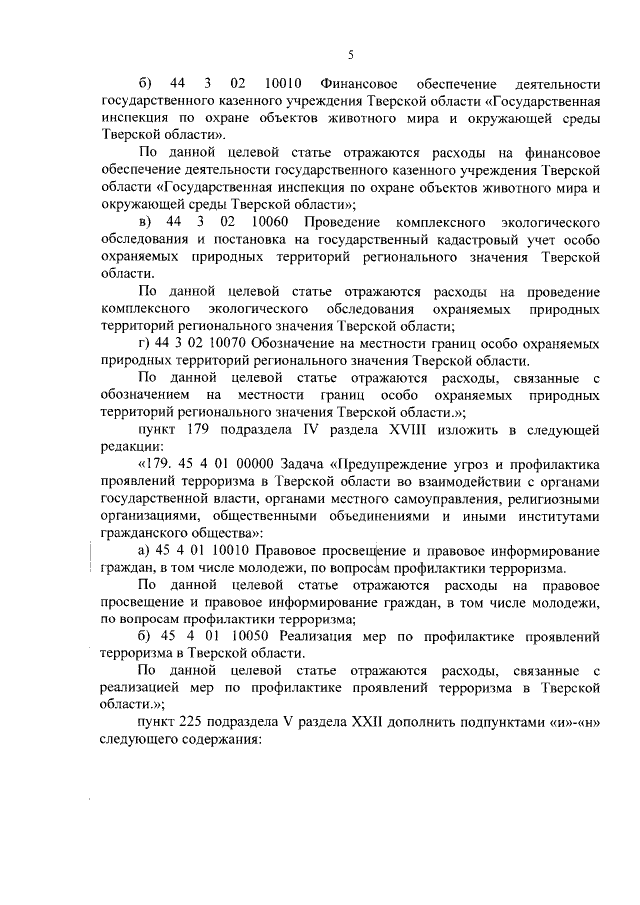 5

б) 44 3 02 10010 Финансовое обеспечение деятельности государственного казенного учреждения Тверской области «Государственная инспекция по охране объектов животного мира и окружающей среды Тверской области».

По данной целевой статье отражаются расходы на финансовое обеспечение деятельности государственного казенного учреждения Тверской области «Государственная инспекция по охране объектов животного мира и окружающей среды Тверской области»;

в) 44 3 02 10060 Проведение комплексного экологического обследования и постановка на государственный кадастровый учет особо охраняемых природных территорий регионального значения Тверской области.

По данной целевой статье отражаются расходы на проведение комплексного экологического обследования охраняемых природных территорий регионального значения Тверской области;

г) 44 3 02 10070 Обозначение на местности границ особо охраняемых природных территорий регионального значения Тверской области.

По данной целевой статье отражаются расходы, связанные с обозначением на местности границ особо охраняемых природных территорий регионального значения Тверской области.»;

пункт 179 подраздела IV раздела XVIII изложить в следующей редакции:

«179. 45 4 01 00000 Задача «Предупреждение угроз и профилактика проявлений терроризма в Тверской области во взаимодействии с органами государственной власти, органами местного самоуправления, религиозными организациями, общественными объединениями и иными институтами гражданского общества»:

а) 45 4 01 10010 Правовое просвещение и правовое информирование граждан, в том числе молодежи, по вопросам профилактики терроризма.

По данной целевой статье отражаются расходы на правовое просвещение и правовое информирование граждан, в том числе молодежи, по вопросам профилактики терроризма;

б) 45 4 01 10050 Реализация мер по профилактике проявлений терроризма в Тверской области.

По данной целевой статье отражаются расходы, связанные с реализацией мер по профилактике проявлений терроризма в Тверской области.»;

пункт 225 подраздела V раздела XXII дополнить подпунктами «и»-«н» следующего содержания: